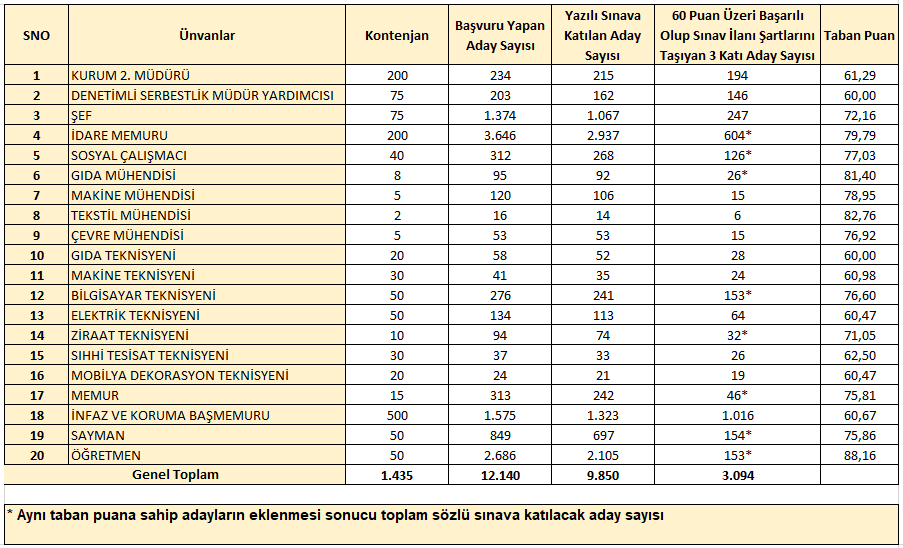 | SNO | Ünvanlar | Kontenjan | Başvuru Yapan Aday Sayısı | Yazılı Sınava Katılan Aday Sayısı | 60 Puan Üzeri Başarılı Olup Sınav İlanı Şartlarını Taşıyan 3 Katı Aday Sayısı | Taban Puan |
|---|---|---|---|---|---|---|
| 1 | KURUM 2. MÜDÜRÜ | 200 | 234 | 215 | 194 | 61,29 |
| 2 | DENETİMLİ SERBESTLİK MÜDÜR YARDIMCISI | 75 | 203 | 162 | 146 | 60,00 |
| 3 | ŞEF | 75 | 1.374 | 1.067 | 247 | 72,16 |
| 4 | İDARE MEMURU | 200 | 3.646 | 2.937 | 604* | 79,79 |
| 5 | SOSYAL ÇALIŞMACI | 40 | 312 | 268 | 126* | 77,03 |
| 6 | GIDA MÜHENDİSİ | 8 | 95 | 92 | 26* | 81,40 |
| 7 | MAKİNE MÜHENDİSİ | 5 | 120 | 106 | 15 | 78,95 |
| 8 | TEKSTİL MÜHENDİSİ | 2 | 16 | 14 | 6 | 82,76 |
| 9 | ÇEVRE MÜHENDİSİ | 5 | 53 | 53 | 15 | 76,92 |
| 10 | GIDA TEKNİSYENİ | 20 | 58 | 52 | 28 | 60,00 |
| 11 | MAKİNE TEKNİSYENİ | 30 | 41 | 35 | 24 | 60,98 |
| 12 | BİLGİSAYAR TEKNİSYENİ | 50 | 276 | 241 | 153* | 76,60 |
| 13 | ELEKTRİK TEKNİSYENİ | 50 | 134 | 113 | 64 | 60,47 |
| 14 | ZİRAAT TEKNİSYENİ | 10 | 94 | 74 | 32* | 71,05 |
| 15 | SIHHİ TESİSAT TEKNİSYENİ | 30 | 37 | 33 | 26 | 62,50 |
| 16 | MOBİLYA DEKORASYON TEKNİSYENİ | 20 | 24 | 21 | 19 | 60,47 |
| 17 | MEMUR | 15 | 313 | 242 | 46* | 75,81 |
| 18 | İNFAZ VE KORUMA BAŞMEMURU | 500 | 1.575 | 1.323 | 1.016 | 60,67 |
| 19 | SAYMAN | 50 | 849 | 697 | 154* | 75,86 |
| 20 | ÖĞRETMEN | 50 | 2.686 | 2.105 | 153* | 88,16 |
| | Genel Toplam | 1.435 | 12.140 | 9.850 | 3.094 | |

* Aynı taban puana sahip adayların eklenmesi sonucu toplam sözlü sınava katılacak aday sayısı